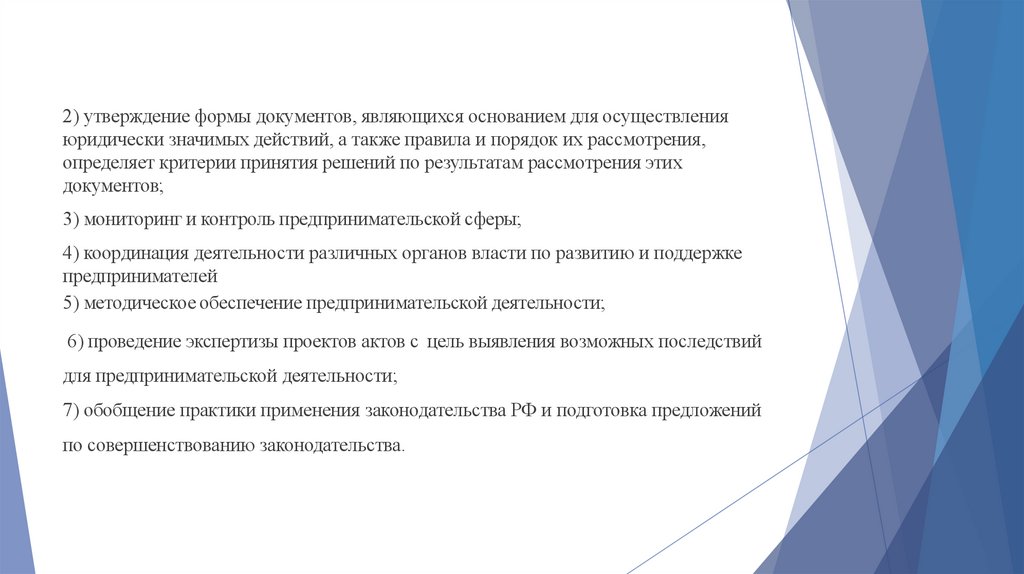 2) утверждение формы документов, являющихся основанием для осуществления юридически значимых действий, а также правила и порядок их рассмотрения, определяет критерии принятия решений по результатам рассмотрения этих документов;

3) мониторинг и контроль предпринимательской сферы;

4) координация деятельности различных органов власти по развитию и поддержке предпринимателей

5) методическое обеспечение предпринимательской деятельности;

6) проведение экспертизы проектов актов с цель выявления возможных последствий для предпринимательской деятельности;

7) обобщение практики применения законодательства РФ и подготовка предложений по совершенствованию законодательства.